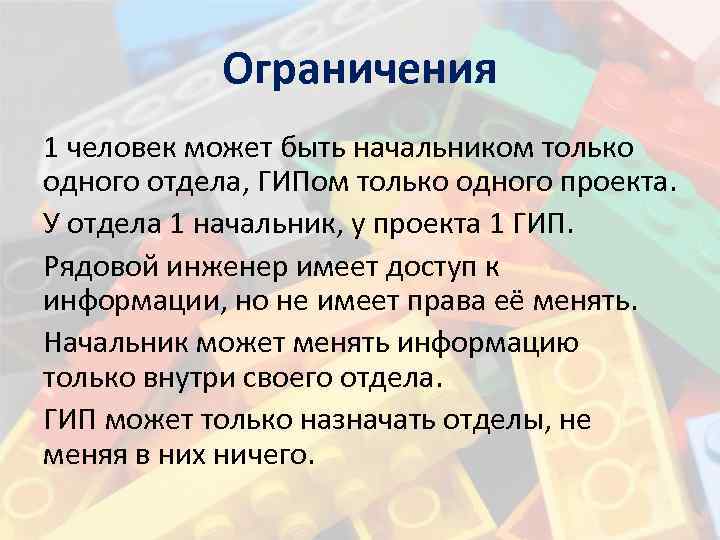 Ограничения

1 человек может быть начальником только одного отдела, ГИПом только одного проекта.

У отдела 1 начальник, у проекта 1 ГИП.

Рядовой инженер имеет доступ к информации, но не имеет права её менять.

Начальник может менять информацию только внутри своего отдела.

ГИП может только назначать отделы, не меняя в них ничего.